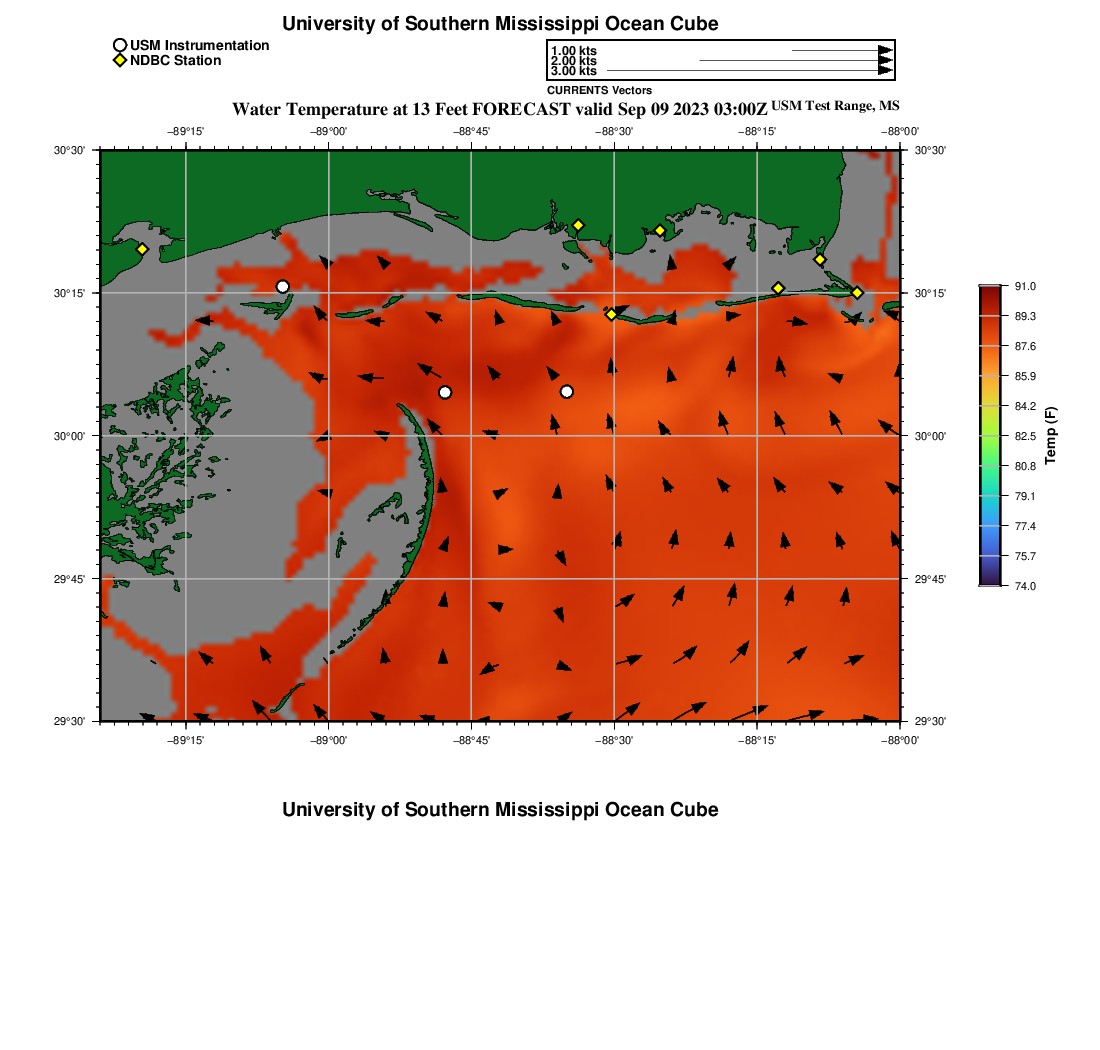 University of Southern Mississippi Ocean Cube

USM Instrumentation
NDBC Station

1.00 kts
2.00 kts
3.00 kts

CURRENTS Vectors

Water Temperature at 13 Feet FORECAST valid Sep 09 2023 03:00Z USM Test Range, MS

−89°15' −89°00' −88°45' −88°30' −88°15' −88°00'

30°30'
30°15'
30°00'
29°45'
29°30'

30°30'
30°15'
30°00'
29°45'
29°30'

−89°15' −89°00' −88°45' −88°30' −88°15' −88°00'

91.0
89.3
87.6
85.9
84.2
82.5
80.8
79.1
77.4
75.7
74.0

Temp (F)

University of Southern Mississippi Ocean Cube